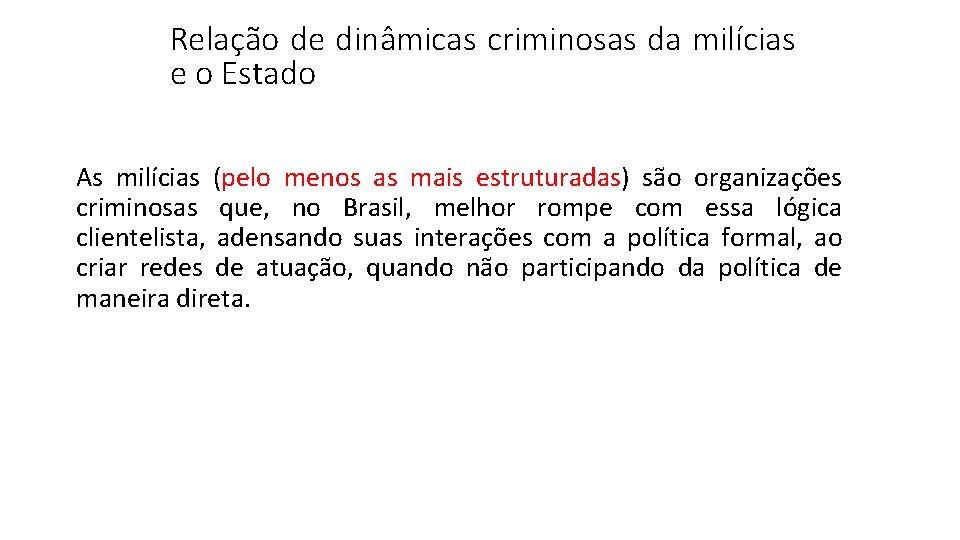 Relação de dinâmicas criminosas da milícias e o Estado

As milícias (pelo menos as mais estruturadas) são organizações criminosas que, no Brasil, melhor rompe com essa lógica clientelista, adensando suas interações com a política formal, ao criar redes de atuação, quando não participando da política de maneira direta.